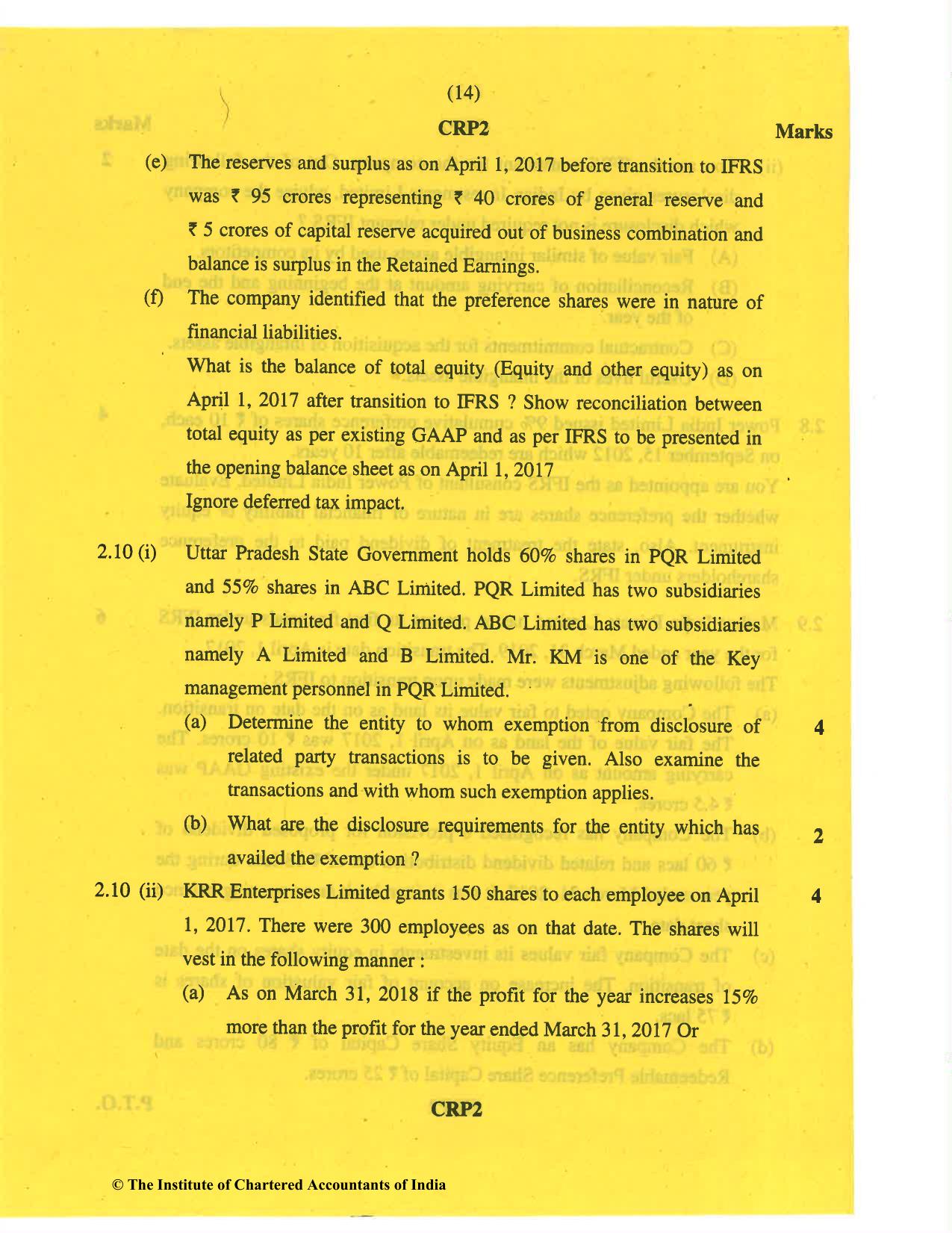 (14)

CRP2

Marks

(e) The reserves and surplus as on April 1, 2017 before transition to IFRS was ₹ 95 crores representing ₹ 40 crores of general reserve and ₹ 5 crores of capital reserve acquired out of business combination and balance is surplus in the Retained Earnings.

(f) The company identified that the preference shares were in nature of financial liabilities.

What is the balance of total equity (Equity and other equity) as on April 1, 2017 after transition to IFRS ? Show reconciliation between total equity as per existing GAAP and as per IFRS to be presented in the opening balance sheet as on April 1, 2017

Ignore deferred tax impact.

2.10 (i) Uttar Pradesh State Government holds 60% shares in PQR Limited and 55% shares in ABC Limited. PQR Limited has two subsidiaries namely P Limited and Q Limited. ABC Limited has two subsidiaries namely A Limited and B Limited. Mr. KM is one of the Key management personnel in PQR Limited.

(a) Determine the entity to whom exemption from disclosure of related party transactions is to be given. Also examine the transactions and with whom such exemption applies. 4

(b) What are the disclosure requirements for the entity which has availed the exemption ? 2

2.10 (ii) KRR Enterprises Limited grants 150 shares to each employee on April 1, 2017. There were 300 employees as on that date. The shares will vest in the following manner : 4

(a) As on March 31, 2018 if the profit for the year increases 15% more than the profit for the year ended March 31, 2017 Or

CRP2

© The Institute of Chartered Accountants of India